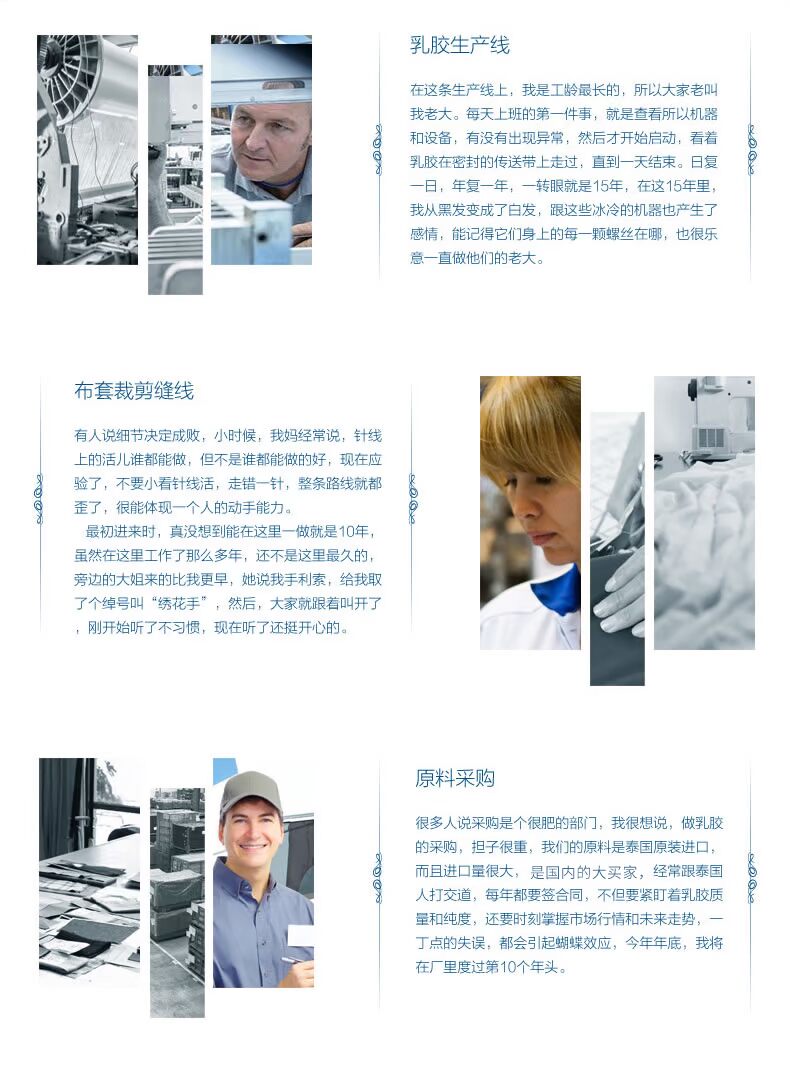 乳胶生产线

在这条生产线上，我是工龄最长的，所以大家老叫我老大。每天上班的第一件事，就是查看所以机器和设备，有没有出现异常，然后才开始启动，看着乳胶在密封的传送带上走过，直到一天结束。日复一日，年复一年，一转眼就是15年，在这15年里，我从黑发变成了白发，跟这些冰冷的机器也产生了感情，能记得它们身上的每一颗螺丝在哪，也很乐意一直做他们的老大。

布套裁剪缝线

有人说细节决定成败，小时候，我妈经常说，针线上的活儿谁都能做，但不是谁都能做的好，现在应验了，不要小看针线活，走错一针，整条路线就都歪了，很能体现一个人的动手能力。

最初进来时，真没想到能在这里一做就是10年，虽然在这里工作了那么多年，还不是这里最久的，旁边的大姐来的比我更早，她说我手利索，给我取了个绰号叫“绣花手”，然后，大家就跟着叫开了，刚开始听了不习惯，现在听了还挺开心的。

原料采购

很多人说采购是个很肥的部门，我很想说，做乳胶的采购，担子很重，我们的原料是泰国原装进口，而且进口量很大，是国内的大买家，经常跟泰国人打交道，每年都要签合同，不但要紧盯着乳胶质量和纯度，还要时刻掌握市场行情和未来走势，一丁点的失误，都会引起蝴蝶效应，今年年底，我将在厂里度过第10个年头。